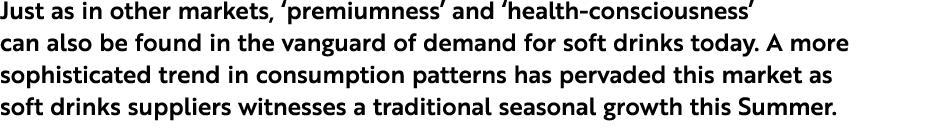 Just as in other markets, ‘premiumness’ and ‘health-consciousness’ can also be found in the vanguard of demand for soft drinks today. A more sophisticated trend in consumption patterns has pervaded this market as soft drinks suppliers witnesses a traditional seasonal growth this Summer.